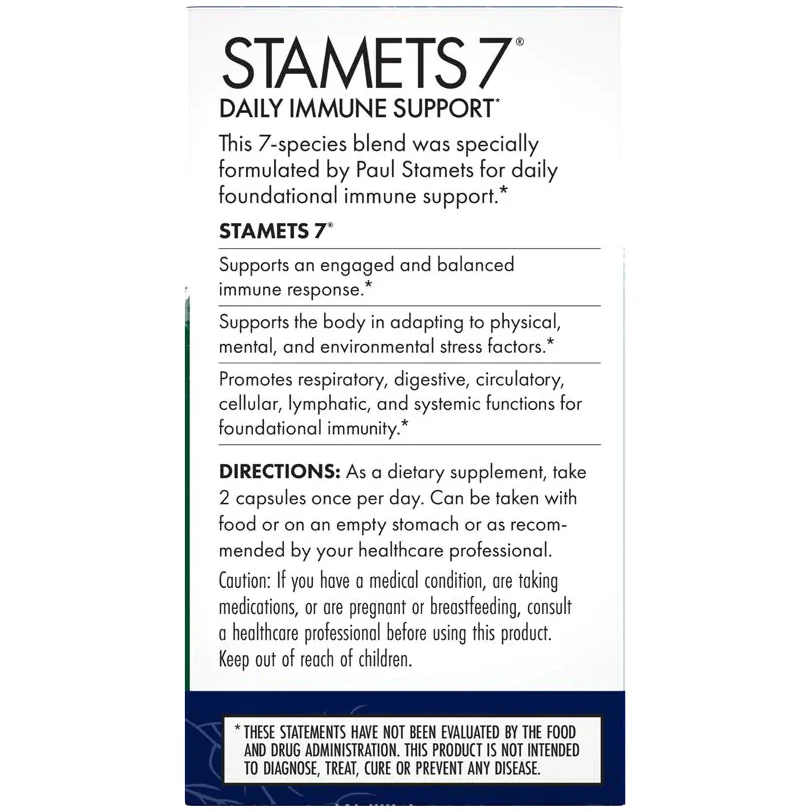 STAMETS 7®

DAILY IMMUNE SUPPORT*

This 7-species blend was specially formulated by Paul Stamets for daily foundational immune support.*

STAMETS 7®

Supports an engaged and balanced immune response.*

Supports the body in adapting to physical, mental, and environmental stress factors.*

Promotes respiratory, digestive, circulatory, cellular, lymphatic, and systemic functions for foundational immunity.*

DIRECTIONS: As a dietary supplement, take 2 capsules once per day. Can be taken with food or on an empty stomach or as recommended by your healthcare professional.

Caution: If you have a medical condition, are taking medications, or are pregnant or breastfeeding, consult a healthcare professional before using this product. Keep out of reach of children.

* THESE STATEMENTS HAVE NOT BEEN EVALUATED BY THE FOOD AND DRUG ADMINISTRATION. THIS PRODUCT IS NOT INTENDED TO DIAGNOSE, TREAT, CURE OR PREVENT ANY DISEASE.